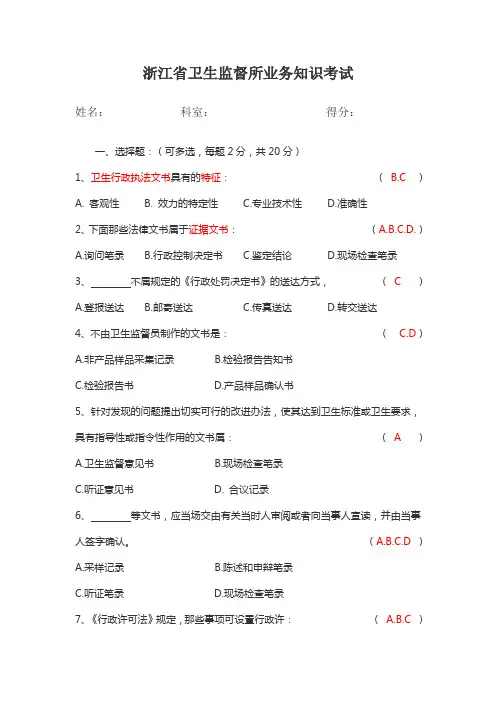 浙江省卫生监督所业务知识考试

姓名：　　　　科室：　　　　得分：

一、选择题：（可多选，每题 2 分，共 20 分）

1、卫生行政执法文书具有的特征：　　　　（ B.C ）

A. 客观性　B. 效力的特定性　C.专业技术性　D.准确性

2、下面那些法律文书属于证据文书：　　　　（ A.B.C.D. ）

A.询问笔录　B.行政控制决定书　C.鉴定结论　D.现场检查笔录

3、________不属规定的《行政处罚决定书》的送达方式，　　　　（ C ）

A.登报送达　B.邮寄送达　C.传真送达　D.转交送达

4、不由卫生监督员制作的文书是：　　　　（ C.D ）

A.非产品样品采集记录　B.检验报告告知书

C.检验报告书　D.产品样品确认书

5、针对发现的问题提出切实可行的改进办法，使其达到卫生标准或卫生要求，具有指导性或指令性作用的文书属：　　　　（ A ）

A.卫生监督意见书　B.现场检查笔录

C.听证意见书　D. 合议记录

6、________等文书，应当场交由有关当时人审阅或者向当事人宣读，并由当事人签字确认。　　　　（ A.B.C.D ）

A.采样记录　B.陈述和申辩笔录

C.听证笔录　D.现场检查笔录

7、《行政许可法》规定，那些事项可设置行政许：　　　　（ A.B.C ）